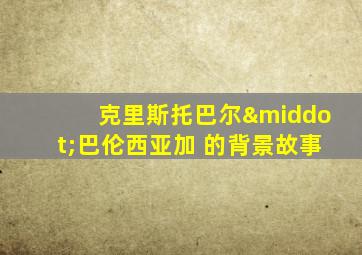 克里斯托巴尔&middot;巴伦西亚加 的背景故事